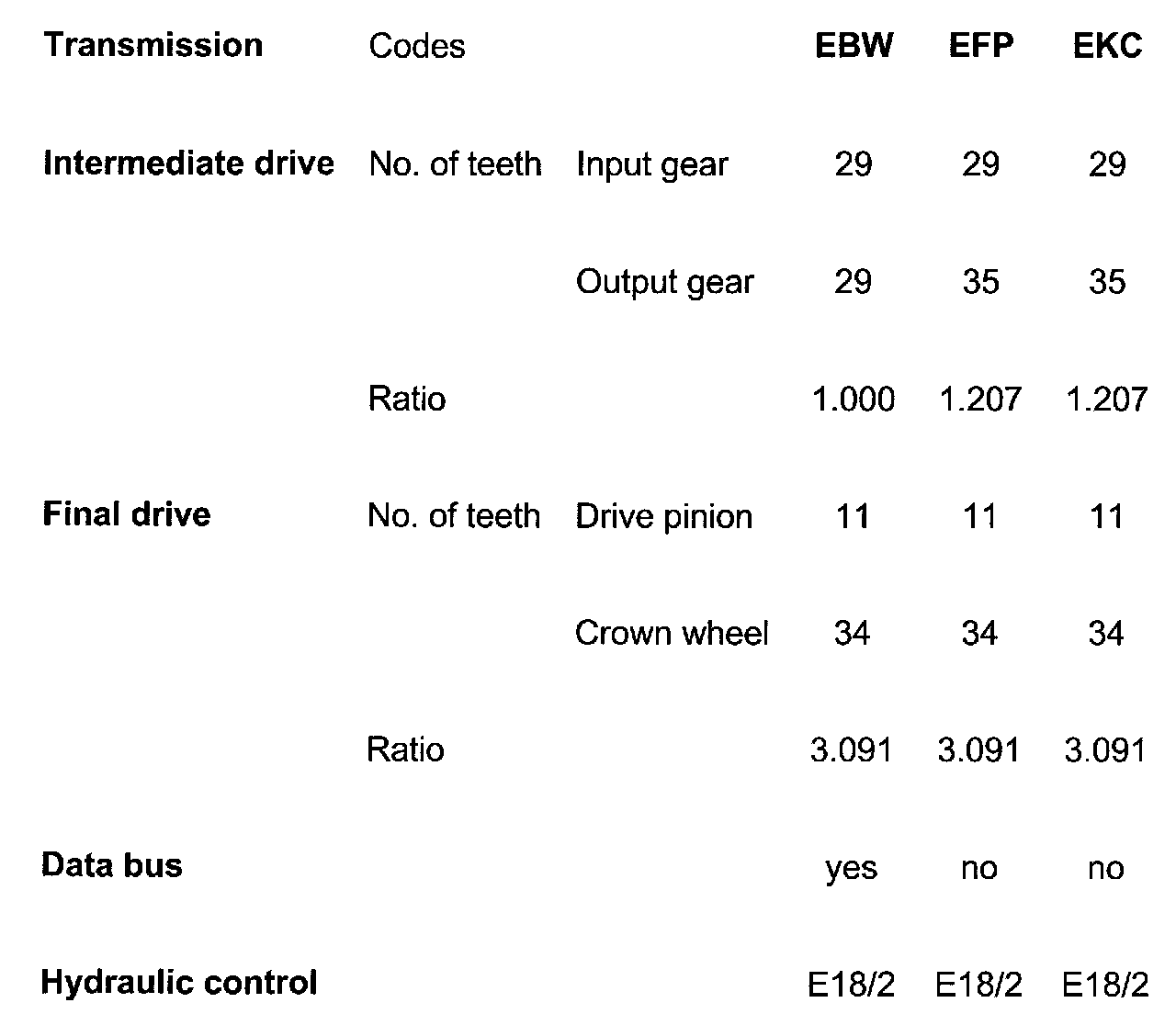 | Transmission | Codes | | EBW | EFP | EKC |
|---|---|---|---|---|---|
| Intermediate drive | No. of teeth | Input gear | 29 | 29 | 29 |
| | | Output gear | 29 | 35 | 35 |
| | Ratio | | 1.000 | 1.207 | 1.207 |
| Final drive | No. of teeth | Drive pinion | 11 | 11 | 11 |
| | | Crown wheel | 34 | 34 | 34 |
| | Ratio | | 3.091 | 3.091 | 3.091 |
| Data bus | | | yes | no | no |
| Hydraulic control | | | E18/2 | E18/2 | E18/2 |